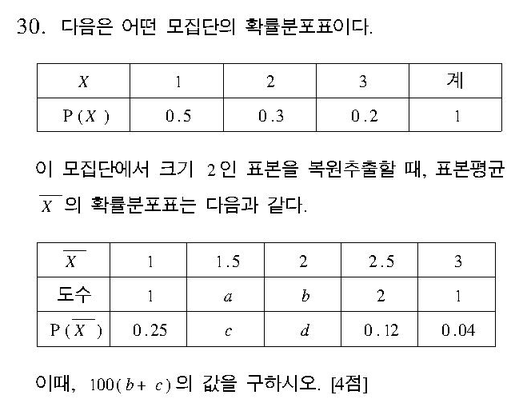 30. 다음은 어떤 모집단의 확률분포표이다.

| $X$ | 1 | 2 | 3 | 계 |
|---|---|---|---|---|
| $P(X)$ | 0.5 | 0.3 | 0.2 | 1 |

이 모집단에서 크기 2인 표본을 복원추출할 때, 표본평균 $\overline{X}$의 확률분포표는 다음과 같다.

| $\overline{X}$ | 1 | 1.5 | 2 | 2.5 | 3 |
|---|---|---|---|---|---|
| 도수 | 1 | $a$ | $b$ | 2 | 1 |
| $P(\overline{X})$ | 0.25 | $c$ | $d$ | 0.12 | 0.04 |

이때, $100(b+c)$의 값을 구하시오. [4점]